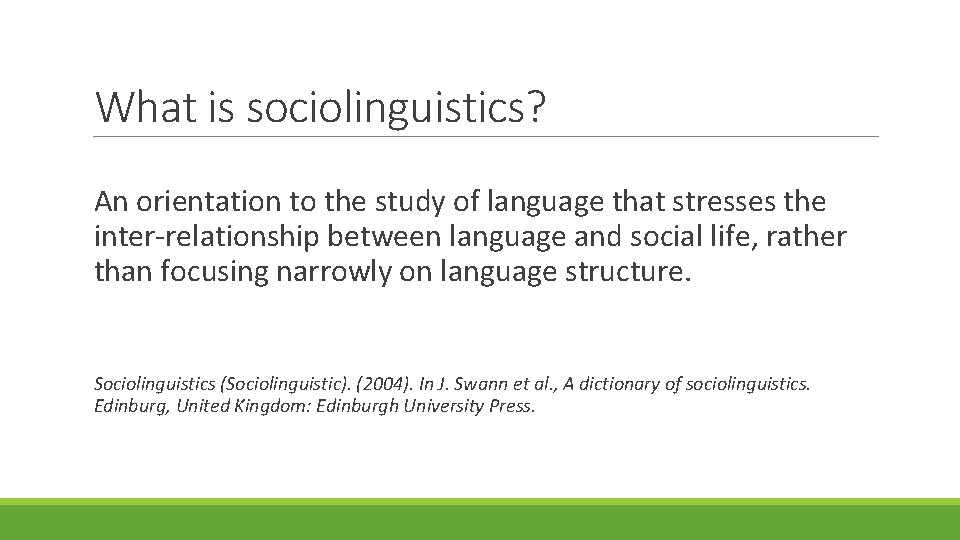 What is sociolinguistics?

An orientation to the study of language that stresses the inter-relationship between language and social life, rather than focusing narrowly on language structure.

Sociolinguistics (Sociolinguistic). (2004). In J. Swann et al., A dictionary of sociolinguistics. Edinburg, United Kingdom: Edinburgh University Press.